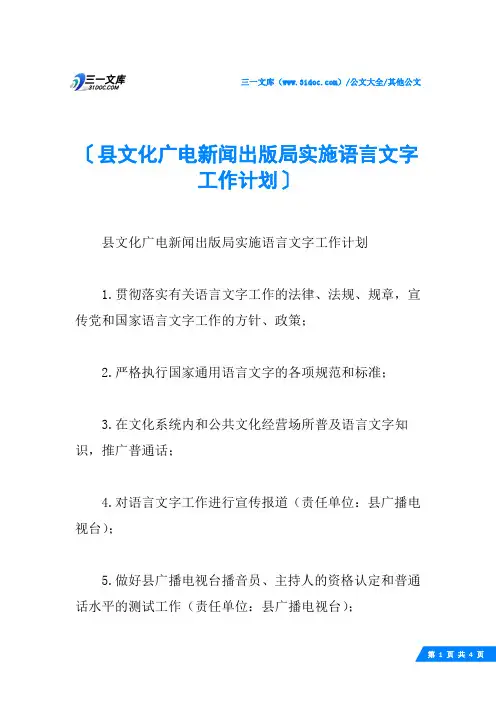 三一文库
31DOC.COM

三一文库（www.31doc.com）/公文大全/其他公文

〔县文化广电新闻出版局实施语言文字工作计划〕

县文化广电新闻出版局实施语言文字工作计划

1.贯彻落实有关语言文字工作的法律、法规、规章，宣传党和国家语言文字工作的方针、政策；

2.严格执行国家通用语言文字的各项规范和标准；

3.在文化系统内和公共文化经营场所普及语言文字知识，推广普通话；

4.对语言文字工作进行宣传报道（责任单位：县广播电视台）；

5.做好县广播电视台播音员、主持人的资格认定和普通话水平的测试工作（责任单位：县广播电视台）；

第 1 页 共 4 页